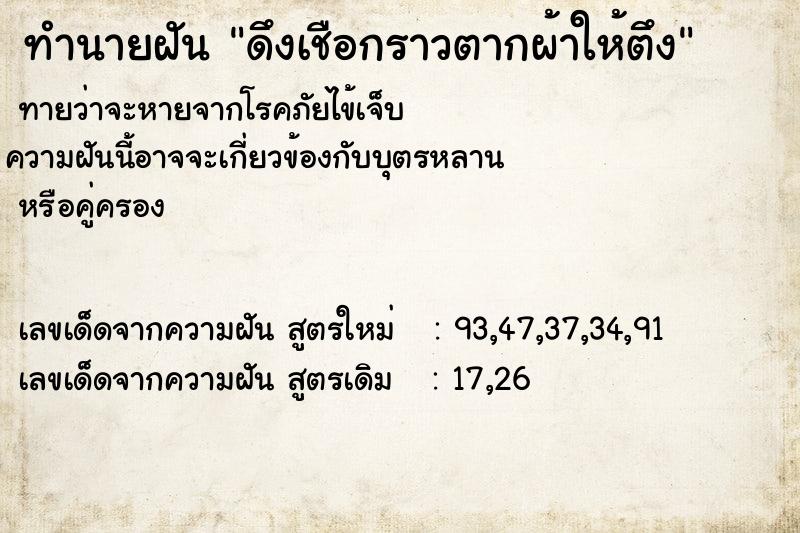 ทำนายฝัน "ดึงเชือกราวตากผ้าให้ตึง"

ทายว่าจะหายจากโรคภัยไข้เจ็บ ความฝันนี้อาจจะเกี่ยวข้องกับบุตรหลาน หรือคู่ครอง

เลขเด็ดจากความฝัน สูตรใหม่ : 93,47,37,34,91
เลขเด็ดจากความฝัน สูตรเดิม : 17,26